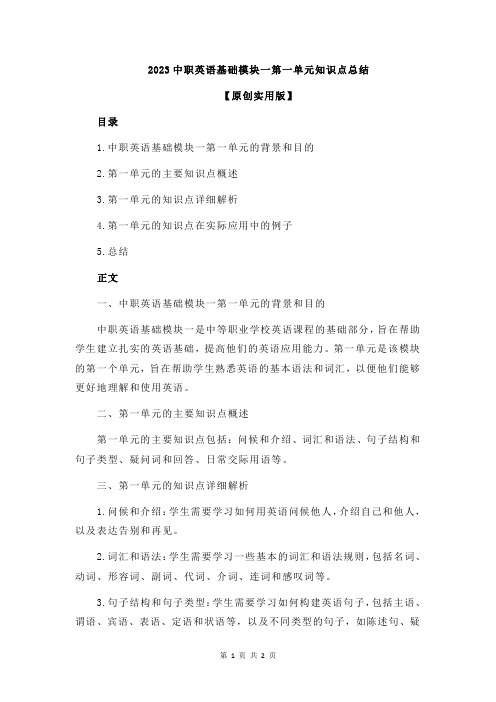 2023 中职英语基础模块一第一单元知识点总结

【原创实用版】

目录

1.中职英语基础模块一第一单元的背景和目的

2.第一单元的主要知识点概述

3.第一单元的知识点详细解析

4.第一单元的知识点在实际应用中的例子

5.总结

正文

一、中职英语基础模块一第一单元的背景和目的

中职英语基础模块一是中等职业学校英语课程的基础部分，旨在帮助学生建立扎实的英语基础，提高他们的英语应用能力。第一单元是该模块的第一个单元，旨在帮助学生熟悉英语的基本语法和词汇，以便他们能够更好地理解和使用英语。

二、第一单元的主要知识点概述

第一单元的主要知识点包括：问候和介绍、词汇和语法、句子结构和句子类型、疑问词和回答、日常交际用语等。

三、第一单元的知识点详细解析

1.问候和介绍：学生需要学习如何用英语问候他人，介绍自己和他人，以及表达告别和再见。

2.词汇和语法：学生需要学习一些基本的词汇和语法规则，包括名词、动词、形容词、副词、代词、介词、连词和感叹词等。

3.句子结构和句子类型：学生需要学习如何构建英语句子，包括主语、谓语、宾语、表语、定语和状语等，以及不同类型的句子，如陈述句、疑

第 1 页 共 2 页